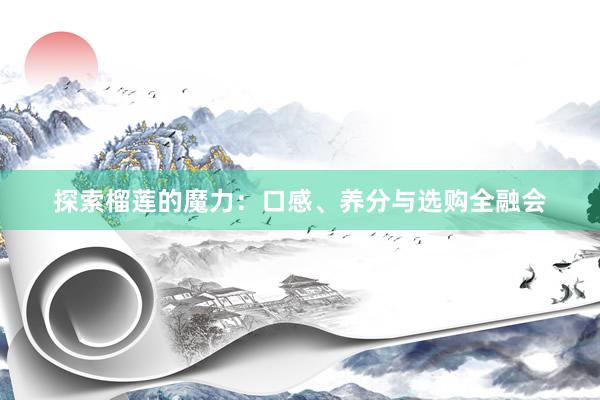 探索榴莲的魔力：口感、养分与选购全融会